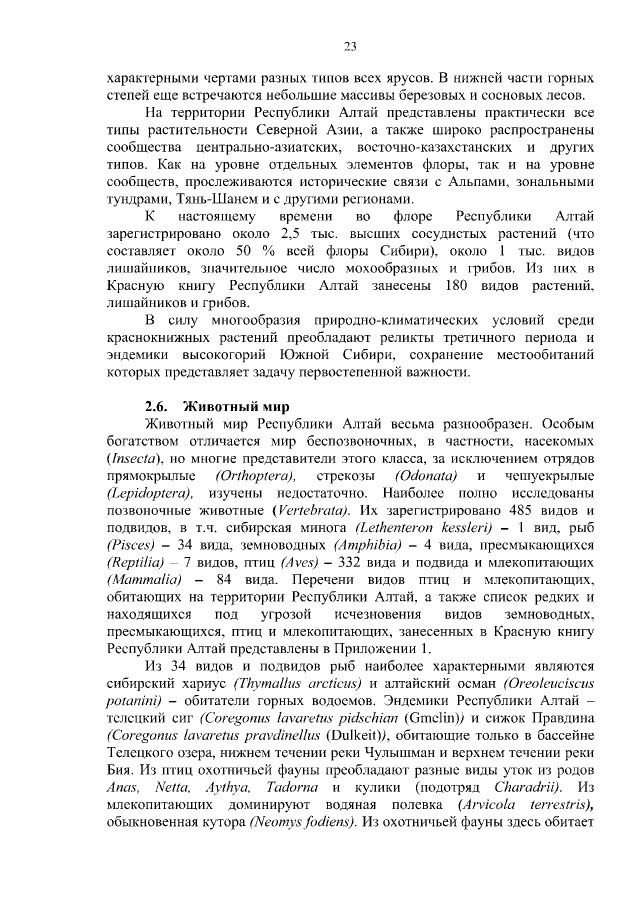 23

характерными чертами разных типов всех ярусов. В нижней части горных степей еще встречаются небольшие массивы березовых и сосновых лесов.

На территории Республики Алтай представлены практически все типы растительности Северной Азии, а также широко распространены сообщества центрально-азиатских, восточно-казахстанских и других типов. Как на уровне отдельных элементов флоры, так и на уровне сообществ, прослеживаются исторические связи с Альпами, зональными тундрами, Тянь-Шанем и с другими регионами.

К настоящему времени во флоре Республики Алтай зарегистрировано около 2,5 тыс. высших сосудистых растений (что составляет около 50 % всей флоры Сибири), около 1 тыс. видов лишайников, значительное число мохообразных и грибов. Из них в Красную книгу Республики Алтай занесены 180 видов растений, лишайников и грибов.

В силу многообразия природно-климатических условий среди краснокнижных растений преобладают реликты третичного периода и эндемики высокогорий Южной Сибири, сохранение местообитаний которых представляет задачу первостепенной важности.

2.6. Животный мир

Животный мир Республики Алтай весьма разнообразен. Особым богатством отличается мир беспозвоночных, в частности, насекомых (Insecta), но многие представители этого класса, за исключением отрядов прямокрылые (Orthoptera), стрекозы (Odonata) и чешуекрылые (Lepidoptera), изучены недостаточно. Наиболее полно исследованы позвоночные животные (Vertebrata). Их зарегистрировано 485 видов и подвидов, в т.ч. сибирская минога (Lethenteron kessleri) – 1 вид, рыб (Pisces) – 34 вида, земноводных (Amphibia) – 4 вида, пресмыкающихся (Reptilia) – 7 видов, птиц (Aves) – 332 вида и подвида и млекопитающих (Mammalia) – 84 вида. Перечени видов птиц и млекопитающих, обитающих на территории Республики Алтай, а также список редких и находящихся под угрозой исчезновения видов земноводных, пресмыкающихся, птиц и млекопитающих, занесенных в Красную книгу Республики Алтай представлены в Приложении 1.

Из 34 видов и подвидов рыб наиболее характерными являются сибирский хариус (Thymallus arcticus) и алтайский осман (Oreoleuciscus potanini) – обитатели горных водоемов. Эндемики Республики Алтай – телецкий сиг (Coregonus lavaretus pidschian (Gmelin)) и сижок Правдина (Coregonus lavaretus pravdinellus (Dulkeit)), обитающие только в бассейне Телецкого озера, нижнем течении реки Чулышман и верхнем течении реки Бия. Из птиц охотничьей фауны преобладают разные виды уток из родов Anas, Netta, Aythya, Tadorna и кулики (подотряд Charadrii). Из млекопитающих доминируют водяная полевка (Arvicola terrestris), обыкновенная кутора (Neomys fodiens). Из охотничьей фауны здесь обитает